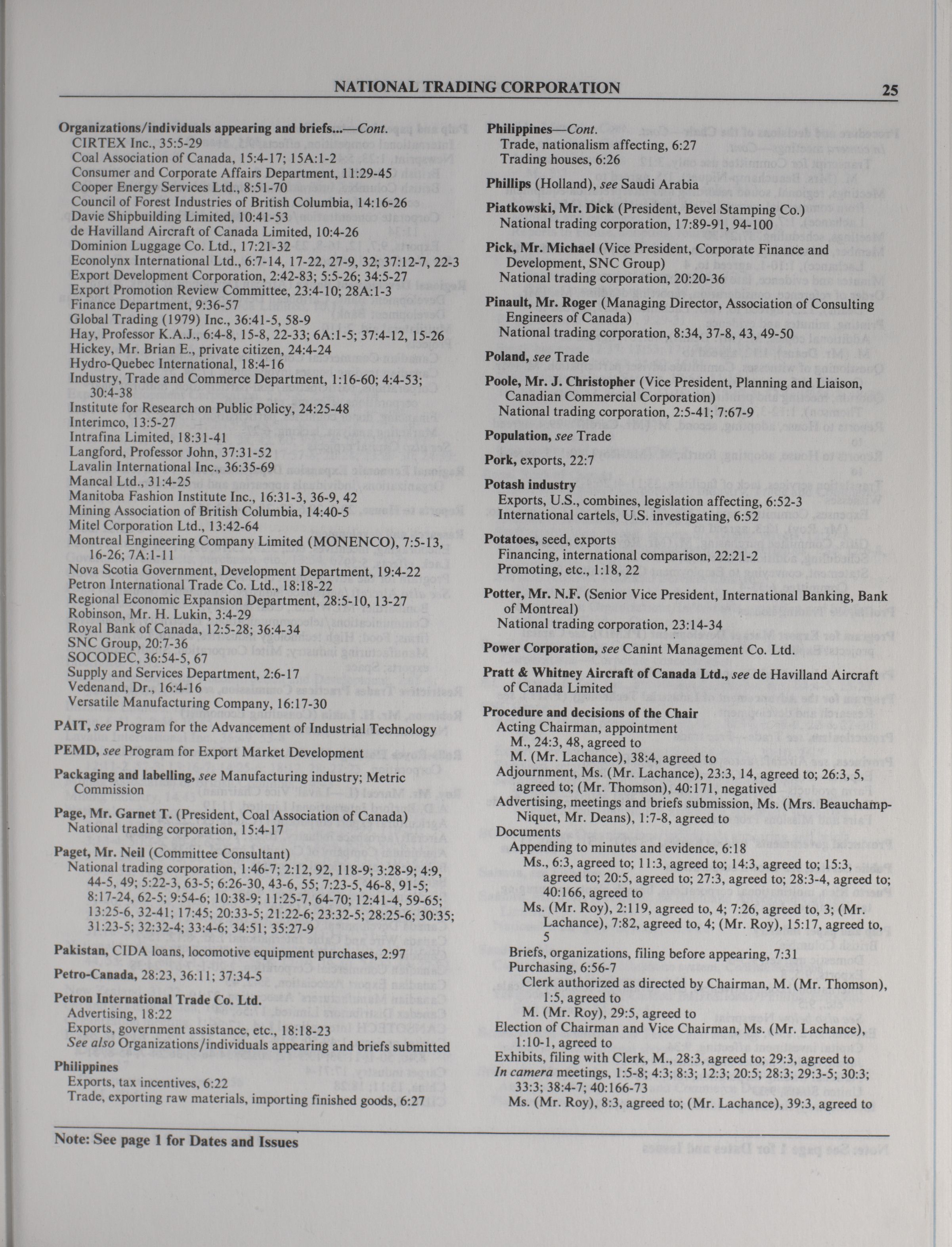 NATIONAL TRADING CORPORATION 25

Organizations/individuals appearing and briefs...—Cont.
CIRTEX Inc., 35:5-29
Coal Association of Canada, 15:4-17; 15A:1-2
Consumer and Corporate Affairs Department, 11:29-45
Cooper Energy Services Ltd., 8:51-70
Council of Forest Industries of British Columbia, 14:16-26
Davie Shipbuilding Limited, 10:41-53
de Havilland Aircraft of Canada Limited, 10:4-26
Dominion Luggage Co. Ltd., 17:21-32
Econolynx International Ltd., 6:7-14, 17-22, 27-9, 32; 37:12-7, 22-3
Export Development Corporation, 2:42-83; 5:5-26; 34:5-27
Export Promotion Review Committee, 23:4-10; 28A:1-3
Finance Department, 9:36-57
Global Trading (1979) Inc., 36:41-5, 58-9
Hay, Professor K.A.J., 6:4-8, 15-8, 22-33; 6A:1-5; 37:4-12, 15-26
Hickey, Mr. Brian E., private citizen, 24:4-24
Hydro-Quebec International, 18:4-16
Industry, Trade and Commerce Department, 1:16-60; 4:4-53; 30:4-38
Institute for Research on Public Policy, 24:25-48
Interimco, 13:5-27
Intrafina Limited, 18:31-41
Langford, Professor John, 37:31-52
Lavalin International Inc., 36:35-69
Mancal Ltd., 31:4-25
Manitoba Fashion Institute Inc., 16:31-3, 36-9, 42
Mining Association of British Columbia, 14:40-5
Mitel Corporation Ltd., 13:42-64
Montreal Engineering Company Limited (MONENCO), 7:5-13, 16-26; 7A:1-11
Nova Scotia Government, Development Department, 19:4-22
Petron International Trade Co. Ltd., 18:18-22
Regional Economic Expansion Department, 28:5-10, 13-27
Robinson, Mr. H. Lukin, 3:4-29
Royal Bank of Canada, 12:5-28; 36:4-34
SNC Group, 20:7-36
SOCODEC, 36:54-5, 67
Supply and Services Department, 2:6-17
Vedenand, Dr., 16:4-16
Versatile Manufacturing Company, 16:17-30

PAIT, see Program for the Advancement of Industrial Technology

PEMD, see Program for Export Market Development

Packaging and labelling, see Manufacturing industry; Metric Commission

Page, Mr. Garnet T. (President, Coal Association of Canada)
National trading corporation, 15:4-17

Paget, Mr. Neil (Committee Consultant)
National trading corporation, 1:46-7; 2:12, 92, 118-9; 3:28-9; 4:9, 44-5, 49; 5:22-3, 63-5; 6:26-30, 43-6, 55; 7:23-5, 46-8, 91-5; 8:17-24, 62-5; 9:54-6; 10:38-9; 11:25-7, 64-70; 12:41-4, 59-65; 13:25-6, 32-41; 17:45; 20:33-5; 21:22-6; 23:32-5; 28:25-6; 30:35; 31:23-5; 32:32-4; 33:4-6; 34:51; 35:27-9

Pakistan, CIDA loans, locomotive equipment purchases, 2:97

Petro-Canada, 28:23, 36:11; 37:34-5

Petron International Trade Co. Ltd.
Advertising, 18:22
Exports, government assistance, etc., 18:18-23
See also Organizations/individuals appearing and briefs submitted

Philippines
Exports, tax incentives, 6:22
Trade, exporting raw materials, importing finished goods, 6:27

Philippines—Cont.
Trade, nationalism affecting, 6:27
Trading houses, 6:26

Phillips (Holland), see Saudi Arabia

Piatkowski, Mr. Dick (President, Bevel Stamping Co.)
National trading corporation, 17:89-91, 94-100

Pick, Mr. Michael (Vice President, Corporate Finance and Development, SNC Group)
National trading corporation, 20:20-36

Pinault, Mr. Roger (Managing Director, Association of Consulting Engineers of Canada)
National trading corporation, 8:34, 37-8, 43, 49-50

Poland, see Trade

Poole, Mr. J. Christopher (Vice President, Planning and Liaison, Canadian Commercial Corporation)
National trading corporation, 2:5-41; 7:67-9

Population, see Trade

Pork, exports, 22:7

Potash industry
Exports, U.S., combines, legislation affecting, 6:52-3
International cartels, U.S. investigating, 6:52

Potatoes, seed, exports
Financing, international comparison, 22:21-2
Promoting, etc., 1:18, 22

Potter, Mr. N.F. (Senior Vice President, International Banking, Bank of Montreal)
National trading corporation, 23:14-34

Power Corporation, see Canint Management Co. Ltd.

Pratt & Whitney Aircraft of Canada Ltd., see de Havilland Aircraft of Canada Limited

Procedure and decisions of the Chair
Acting Chairman, appointment
M., 24:3, 48, agreed to
M. (Mr. Lachance), 38:4, agreed to
Adjournment, Ms. (Mr. Lachance), 23:3, 14, agreed to; 26:3, 5, agreed to; (Mr. Thomson), 40:171, negatived
Advertising, meetings and briefs submission, Ms. (Mrs. Beauchamp-Niquet, Mr. Deans), 1:7-8, agreed to
Documents
Appending to minutes and evidence, 6:18
Ms., 6:3, agreed to; 11:3, agreed to; 14:3, agreed to; 15:3, agreed to; 20:5, agreed to; 27:3, agreed to; 28:3-4, agreed to; 40:166, agreed to
Ms. (Mr. Roy), 2:119, agreed to, 4; 7:26, agreed to, 3; (Mr. Lachance), 7:82, agreed to, 4; (Mr. Roy), 15:17, agreed to, 5
Briefs, organizations, filing before appearing, 7:31
Purchasing, 6:56-7
Clerk authorized as directed by Chairman, M. (Mr. Thomson), 1:5, agreed to
M. (Mr. Roy), 29:5, agreed to
Election of Chairman and Vice Chairman, Ms. (Mr. Lachance), 1:10-1, agreed to
Exhibits, filing with Clerk, M., 28:3, agreed to; 29:3, agreed to
In camera meetings, 1:5-8; 4:3; 8:3; 12:3; 20:5; 28:3; 29:3-5; 30:3; 33:3; 38:4-7; 40:166-73
Ms. (Mr. Roy), 8:3, agreed to; (Mr. Lachance), 39:3, agreed to

Note: See page 1 for Dates and Issues